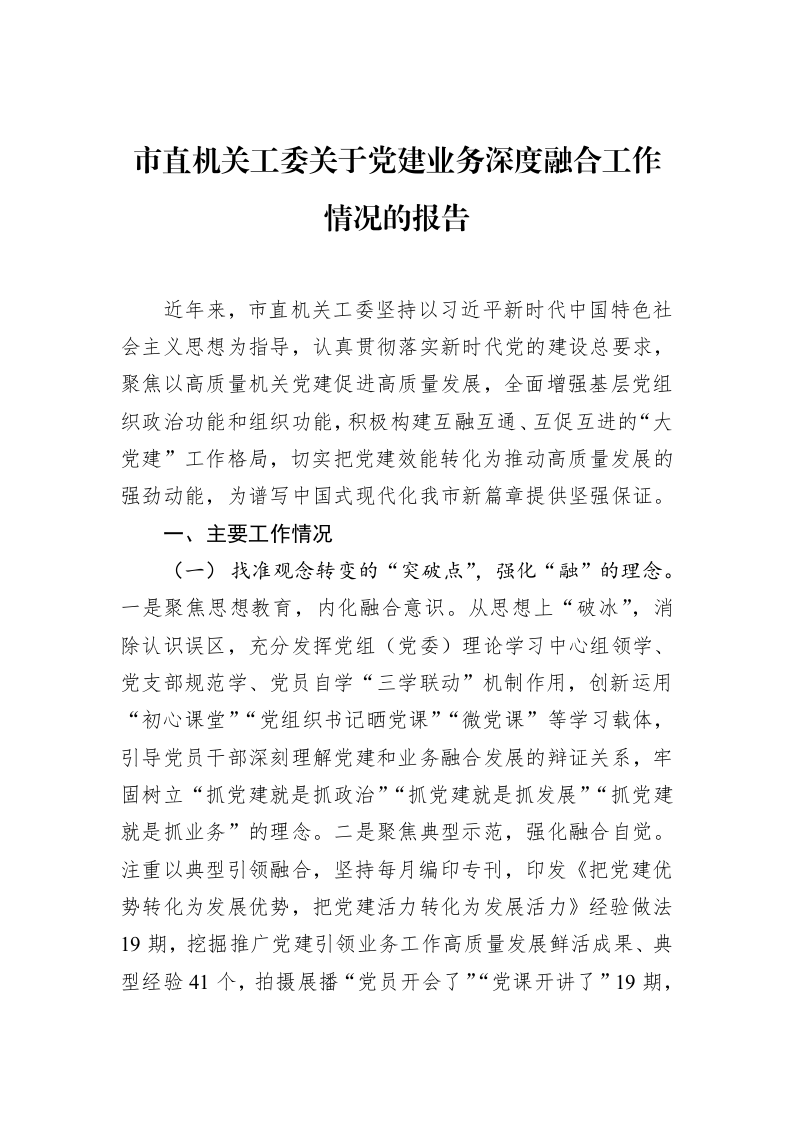 市直机关工委关于党建业务深度融合工作情况的报告

近年来，市直机关工委坚持以习近平新时代中国特色社会主义思想为指导，认真贯彻落实新时代党的建设总要求，聚焦以高质量机关党建促进高质量发展，全面增强基层党组织政治功能和组织功能，积极构建互融互通、互促互进的“大党建”工作格局，切实把党建效能转化为推动高质量发展的强劲动能，为谱写中国式现代化我市新篇章提供坚强保证。

一、主要工作情况

（一）找准观念转变的“突破点”，强化“融”的理念。一是聚焦思想教育，内化融合意识。从思想上“破冰”，消除认识误区，充分发挥党组（党委）理论学习中心组领学、党支部规范学、党员自学“三学联动”机制作用，创新运用“初心课堂”“党组织书记晒党课”“微党课”等学习载体，引导党员干部深刻理解党建和业务融合发展的辩证关系，牢固树立“抓党建就是抓政治”“抓党建就是抓发展”“抓党建就是抓业务”的理念。二是聚焦典型示范，强化融合自觉。注重以典型引领融合，坚持每月编印专刊，印发《把党建优势转化为发展优势，把党建活力转化为发展活力》经验做法19期，挖掘推广党建引领业务工作高质量发展鲜活成果、典型经验41个，拍摄展播“党员开会了”“党课开讲了”19期，